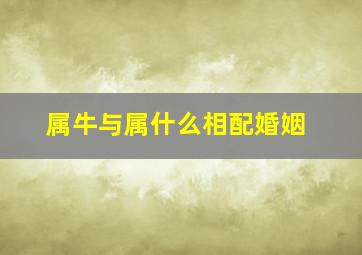 属牛与属什么相配婚姻